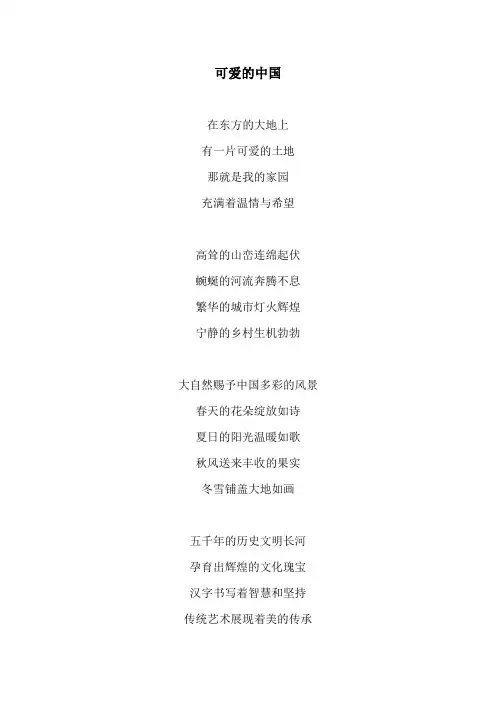 可爱的中国

在东方的大地上
有一片可爱的土地
那就是我的家园
充满着温情与希望

高耸的山峦连绵起伏
蜿蜒的河流奔腾不息
繁华的城市灯火辉煌
宁静的乡村生机勃勃

大自然赐予中国多彩的风景
春天的花朵绽放如诗
夏日的阳光温暖如歌
秋风送来丰收的果实
冬雪铺盖大地如画

五千年的历史文明长河
孕育出辉煌的文化瑰宝
汉字书写着智慧和坚持
传统艺术展现着美的传承